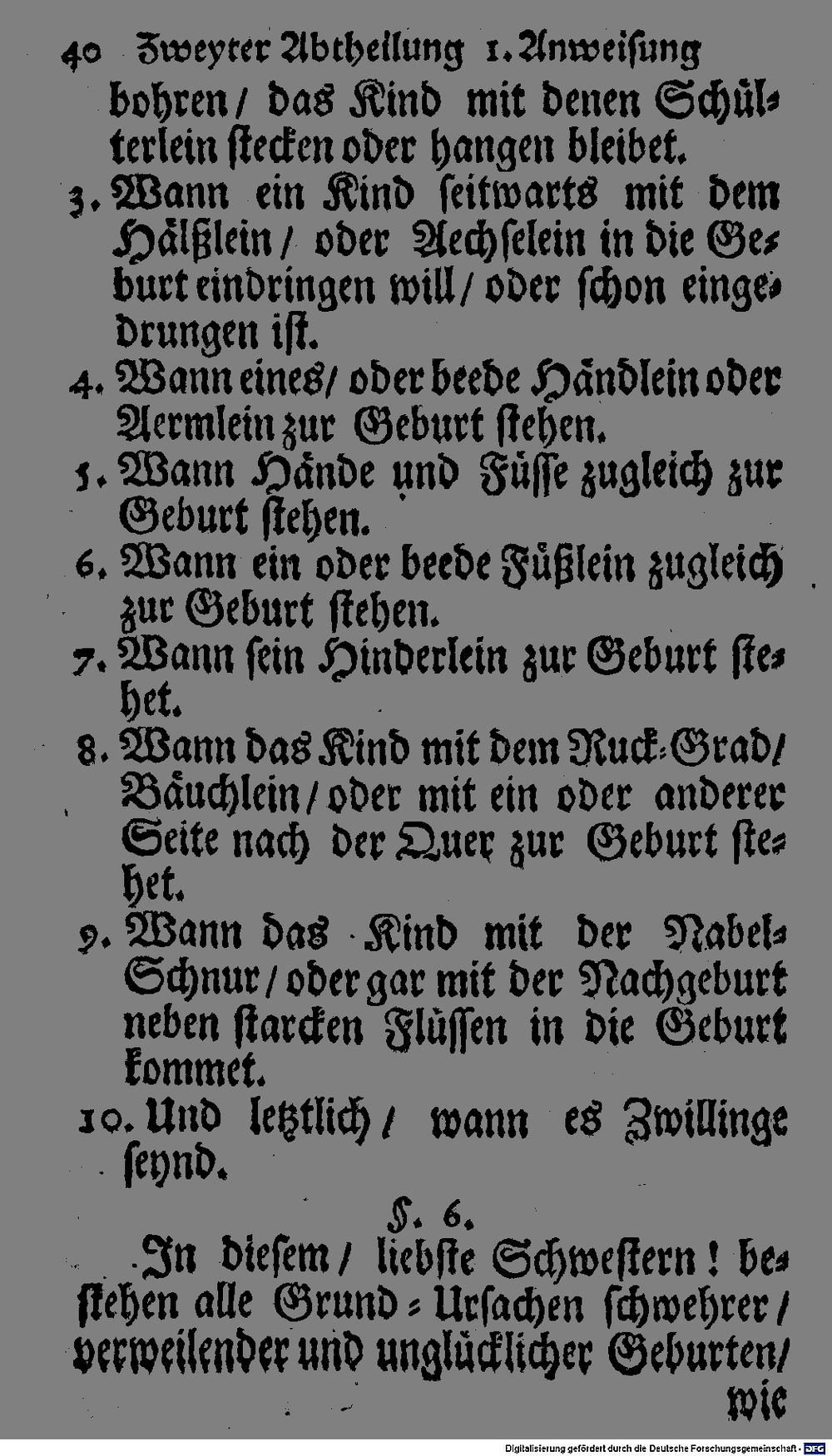 40 Zweyter Abtheilung 1. Anweisung

bohren / das Kind mit denen Schülterlein stecken oder hangen bleibet.

3. Wann ein Kind seitwarts mit dem Hälßlein / oder Aechselein in die Geburt eindringen will / oder schon eingedrungen ist.

4. Wann eines / oder beede Händlein oder Aermlein zur Geburt stehen.

5. Wann Hände und Füsse zugleich zur Geburt stehen.

6. Wann ein oder beede Füßlein zugleich zur Geburt stehen.

7. Wann sein Hinderlein zur Geburt stehet.

8. Wann das Kind mit dem Ruck-Grad / Bäuchlein / oder mit ein oder anderer Seite nach der Quer zur Geburt stehet.

9. Wann das Kind mit der Nabel-Schnur / oder gar mit der Nachgeburt neben starcken Flüssen in die Geburt kommet.

10. Und letztlich / wann es Zwillinge seynd.

§. 6.

In diesem / liebste Schwestern! bestehen alle Grund-Ursachen schwehrer / verweilender und unglücklicher Geburten / wie

Digitalisierung gefördert durch die Deutsche Forschungsgemeinschaft - DFG